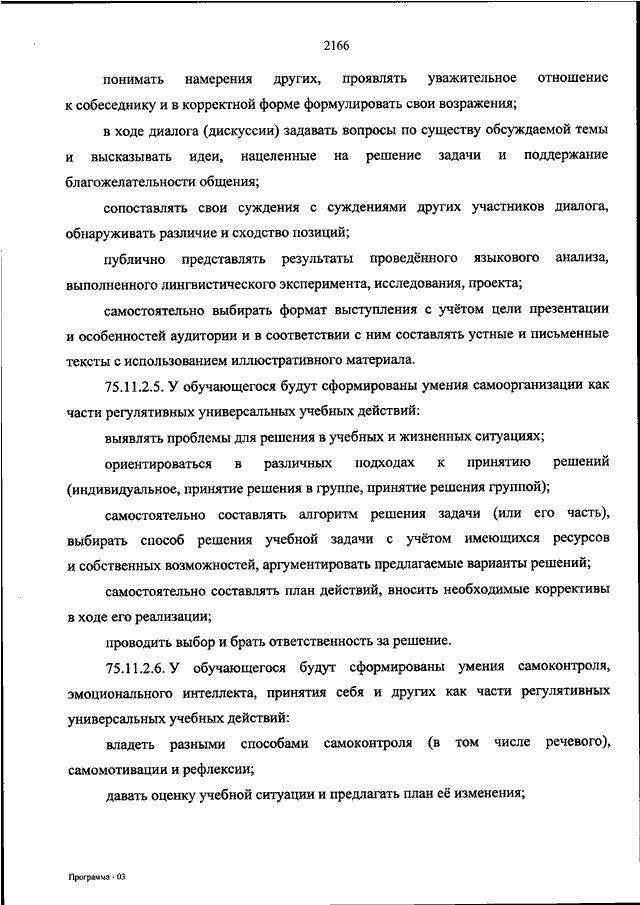 2166

понимать намерения других, проявлять уважительное отношение к собеседнику и в корректной форме формулировать свои возражения;

в ходе диалога (дискуссии) задавать вопросы по существу обсуждаемой темы и высказывать идеи, нацеленные на решение задачи и поддержание благожелательности общения;

сопоставлять свои суждения с суждениями других участников диалога, обнаруживать различие и сходство позиций;

публично представлять результаты проведённого языкового анализа, выполненного лингвистического эксперимента, исследования, проекта;

самостоятельно выбирать формат выступления с учётом цели презентации и особенностей аудитории и в соответствии с ним составлять устные и письменные тексты с использованием иллюстративного материала.

75.11.2.5. У обучающегося будут сформированы умения самоорганизации как части регулятивных универсальных учебных действий:

выявлять проблемы для решения в учебных и жизненных ситуациях;

ориентироваться в различных подходах к принятию решений (индивидуальное, принятие решения в группе, принятие решения группой);

самостоятельно составлять алгоритм решения задачи (или его часть), выбирать способ решения учебной задачи с учётом имеющихся ресурсов и собственных возможностей, аргументировать предлагаемые варианты решений;

самостоятельно составлять план действий, вносить необходимые коррективы в ходе его реализации;

проводить выбор и брать ответственность за решение.

75.11.2.6. У обучающегося будут сформированы умения самоконтроля, эмоционального интеллекта, принятия себя и других как части регулятивных универсальных учебных действий:

владеть разными способами самоконтроля (в том числе речевого), самомотивации и рефлексии;

давать оценку учебной ситуации и предлагать план её изменения;

Программа - 03